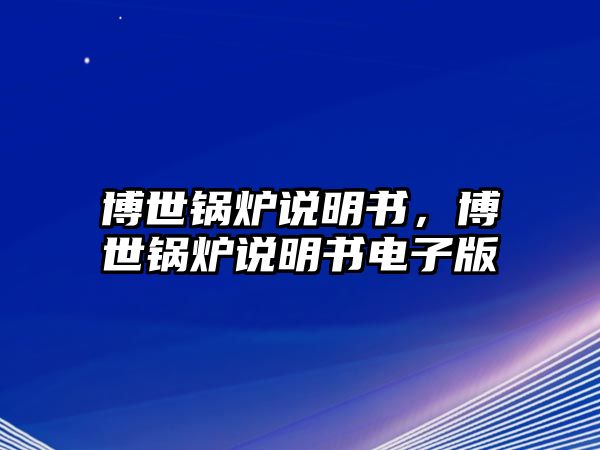 博世锅炉说明书，博世锅炉说明书电子版